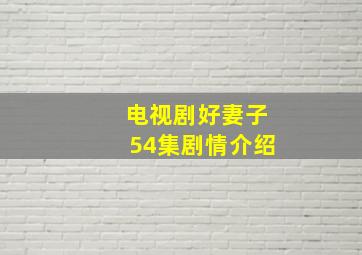 电视剧好妻子
54集剧情介绍